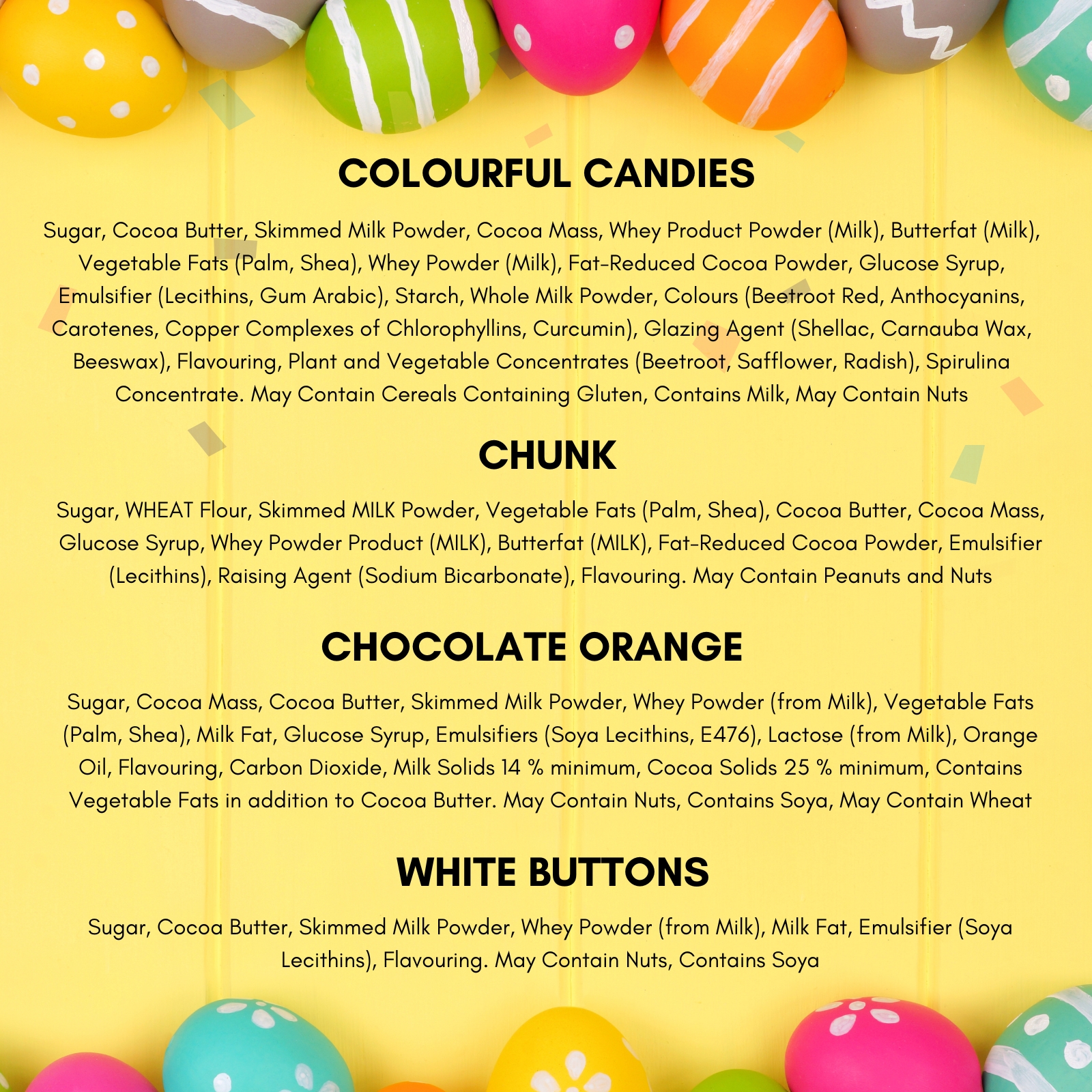 COLOURFUL CANDIES

Sugar, Cocoa Butter, Skimmed Milk Powder, Cocoa Mass, Whey Product Powder (Milk), Butterfat (Milk), Vegetable Fats (Palm, Shea), Whey Powder (Milk), Fat-Reduced Cocoa Powder, Glucose Syrup, Emulsifier (Lecithins, Gum Arabic), Starch, Whole Milk Powder, Colours (Beetroot Red, Anthocyanins, Carotenes, Copper Complexes of Chlorophyllins, Curcumin), Glazing Agent (Shellac, Carnauba Wax, Beeswax), Flavouring, Plant and Vegetable Concentrates (Beetroot, Safflower, Radish), Spirulina Concentrate. May Contain Cereals Containing Gluten, Contains Milk, May Contain Nuts

CHUNK

Sugar, WHEAT Flour, Skimmed MILK Powder, Vegetable Fats (Palm, Shea), Cocoa Butter, Cocoa Mass, Glucose Syrup, Whey Powder Product (MILK), Butterfat (MILK), Fat-Reduced Cocoa Powder, Emulsifier (Lecithins), Raising Agent (Sodium Bicarbonate), Flavouring. May Contain Peanuts and Nuts

CHOCOLATE ORANGE

Sugar, Cocoa Mass, Cocoa Butter, Skimmed Milk Powder, Whey Powder (from Milk), Vegetable Fats (Palm, Shea), Milk Fat, Glucose Syrup, Emulsifiers (Soya Lecithins, E476), Lactose (from Milk), Orange Oil, Flavouring, Carbon Dioxide, Milk Solids 14 % minimum, Cocoa Solids 25 % minimum, Contains Vegetable Fats in addition to Cocoa Butter. May Contain Nuts, Contains Soya, May Contain Wheat

WHITE BUTTONS

Sugar, Cocoa Butter, Skimmed Milk Powder, Whey Powder (from Milk), Milk Fat, Emulsifier (Soya Lecithins), Flavouring. May Contain Nuts, Contains Soya